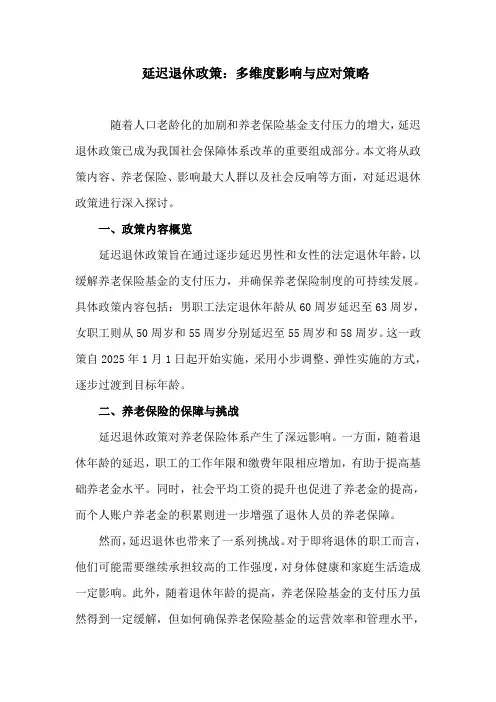 延迟退休政策：多维度影响与应对策略

随着人口老龄化的加剧和养老保险基金支付压力的增大，延迟退休政策已成为我国社会保障体系改革的重要组成部分。本文将从政策内容、养老保险、影响最大人群以及社会反响等方面，对延迟退休政策进行深入探讨。

一、政策内容概览

延迟退休政策旨在通过逐步延迟男性和女性的法定退休年龄，以缓解养老保险基金的支付压力，并确保养老保险制度的可持续发展。具体政策内容包括：男职工法定退休年龄从 60 周岁延迟至 63 周岁，女职工则从 50 周岁和 55 周岁分别延迟至 55 周岁和 58 周岁。这一政策自 2025 年 1 月 1 日起开始实施，采用小步调整、弹性实施的方式，逐步过渡到目标年龄。

二、养老保险的保障与挑战

延迟退休政策对养老保险体系产生了深远影响。一方面，随着退休年龄的延迟，职工的工作年限和缴费年限相应增加，有助于提高基础养老金水平。同时，社会平均工资的提升也促进了养老金的提高，而个人账户养老金的积累则进一步增强了退休人员的养老保障。

然而，延迟退休也带来了一系列挑战。对于即将退休的职工而言，他们可能需要继续承担较高的工作强度，对身体健康和家庭生活造成一定影响。此外，随着退休年龄的提高，养老保险基金的支付压力虽然得到一定缓解，但如何确保养老保险基金的运营效率和管理水平，